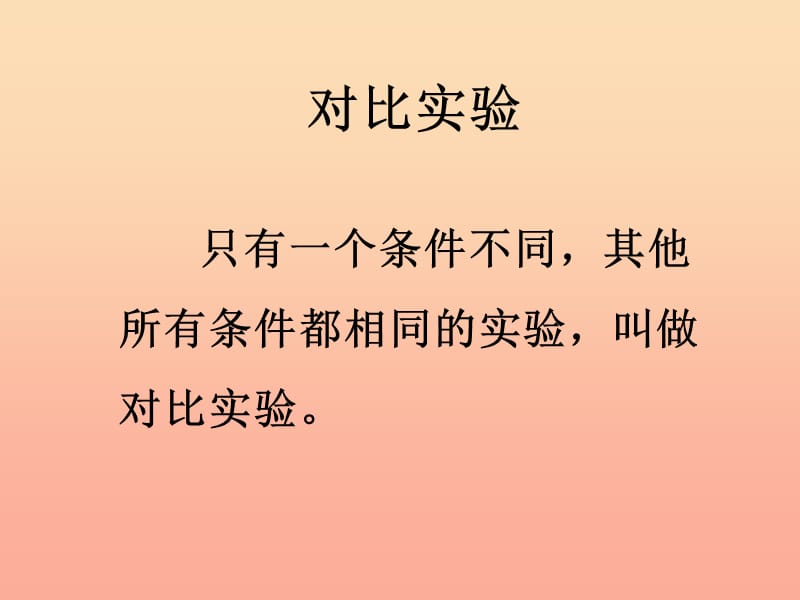 对比实验

只有一个条件不同，其他所有条件都相同的实验，叫做对比实验。